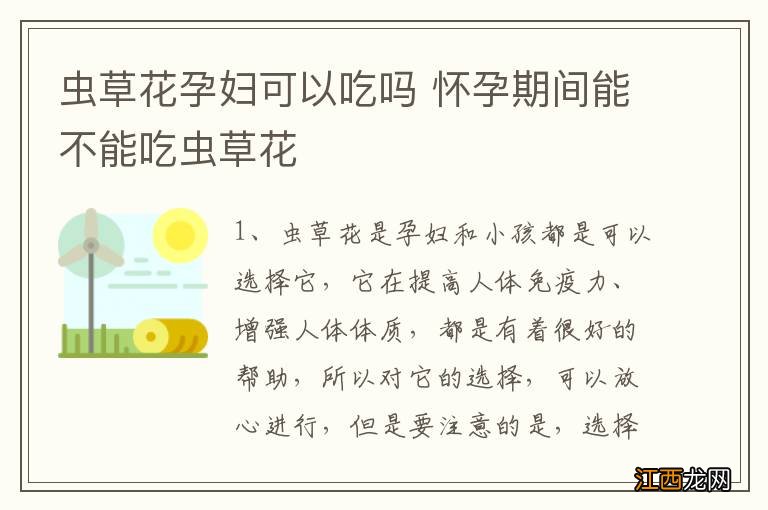 虫草花孕妇可以吃吗 怀孕期间能不能吃虫草花

1、虫草花是孕妇和小孩都是可以选择它，它在提高人体免疫力、增强人体体质，都是有着很好的帮助，所以对它的选择，可以放心进行，但是要注意的是，选择

江西龙网